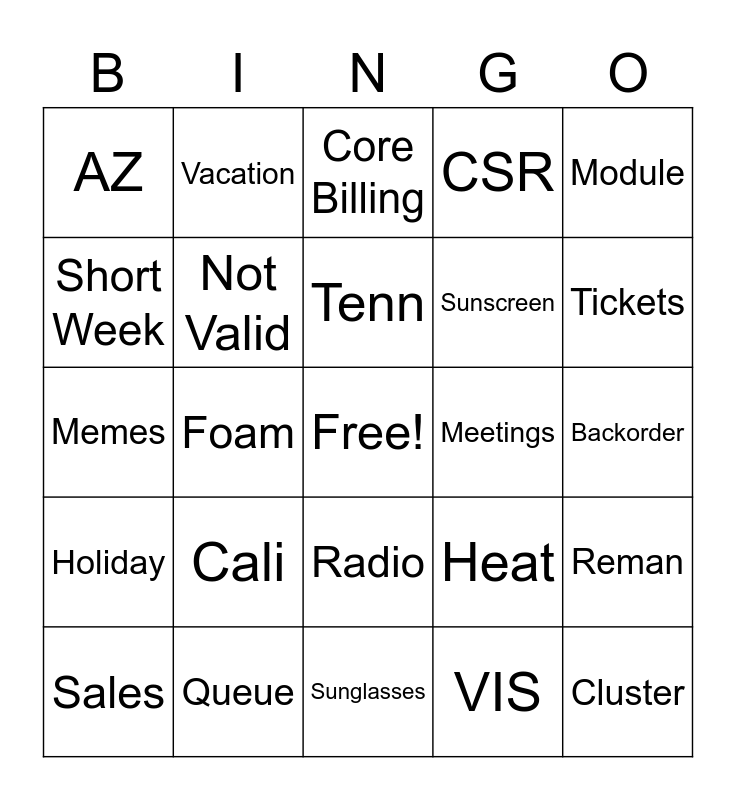 | B | I | N | G | O |
|---|---|---|---|---|
| AZ | Vacation | Core Billing | CSR | Module |
| Short Week | Not Valid | Tenn | Sunscreen | Tickets |
| Memes | Foam | Free! | Meetings | Backorder |
| Holiday | Cali | Radio | Heat | Reman |
| Sales | Queue | Sunglasses | VIS | Cluster |